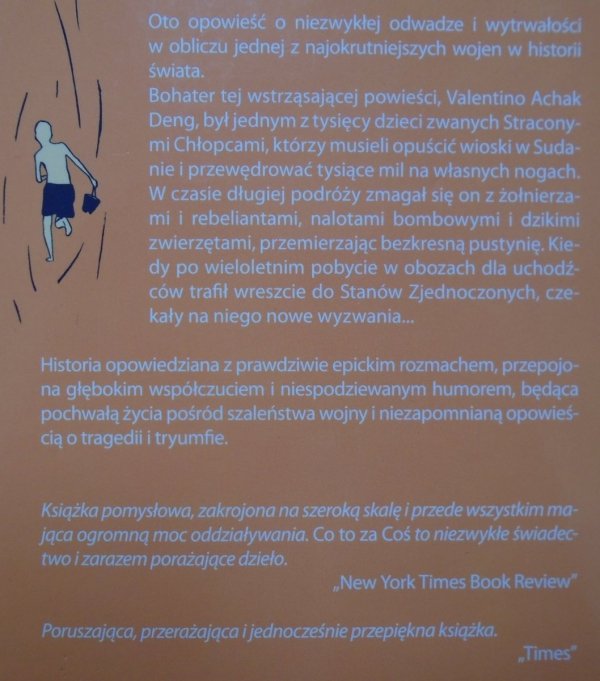 Oto opowieść o niezwykłej odwadze i wytrwałości w obliczu jednej z najokrutniejszych wojen w historii świata.
Bohater tej wstrząsającej powieści, Valentino Achak Deng, był jednym z tysięcy dzieci zwanych Straconymi Chłopcami, którzy musieli opuścić wioski w Sudanie i przewędrować tysiące mil na własnych nogach. W czasie długiej podróży zmagał się on z żołnierzami i rebeliantami, nalotami bombowymi i dzikimi zwierzętami, przemierzając bezkresną pustynię. Kiedy po wieloletnim pobycie w obozach dla uchodźców trafił wreszcie do Stanów Zjednoczonych, czekały na niego nowe wyzwania...

Historia opowiedziana z prawdziwie epickim rozmachem, przepojona głębokim współczuciem i niespodziewanym humorem, będąca pochwałą życia pośród szaleństwa wojny i niezapomnianą opowieścią o tragedii i tryumfie.

Książka pomysłowa, zakrojona na szeroką skalę i przede wszystkim mająca ogromną moc oddziaływania. Co to za Coś to niezwykłe świadectwo i zarazem porażające dzieło.
„New York Times Book Review"

Poruszająca, przerażająca i jednocześnie przepiękna książka.
„Times"